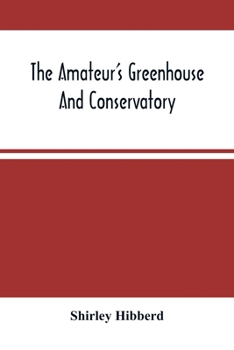 The Amateur's Greenhouse And Conservatory

Shirley Hibberd